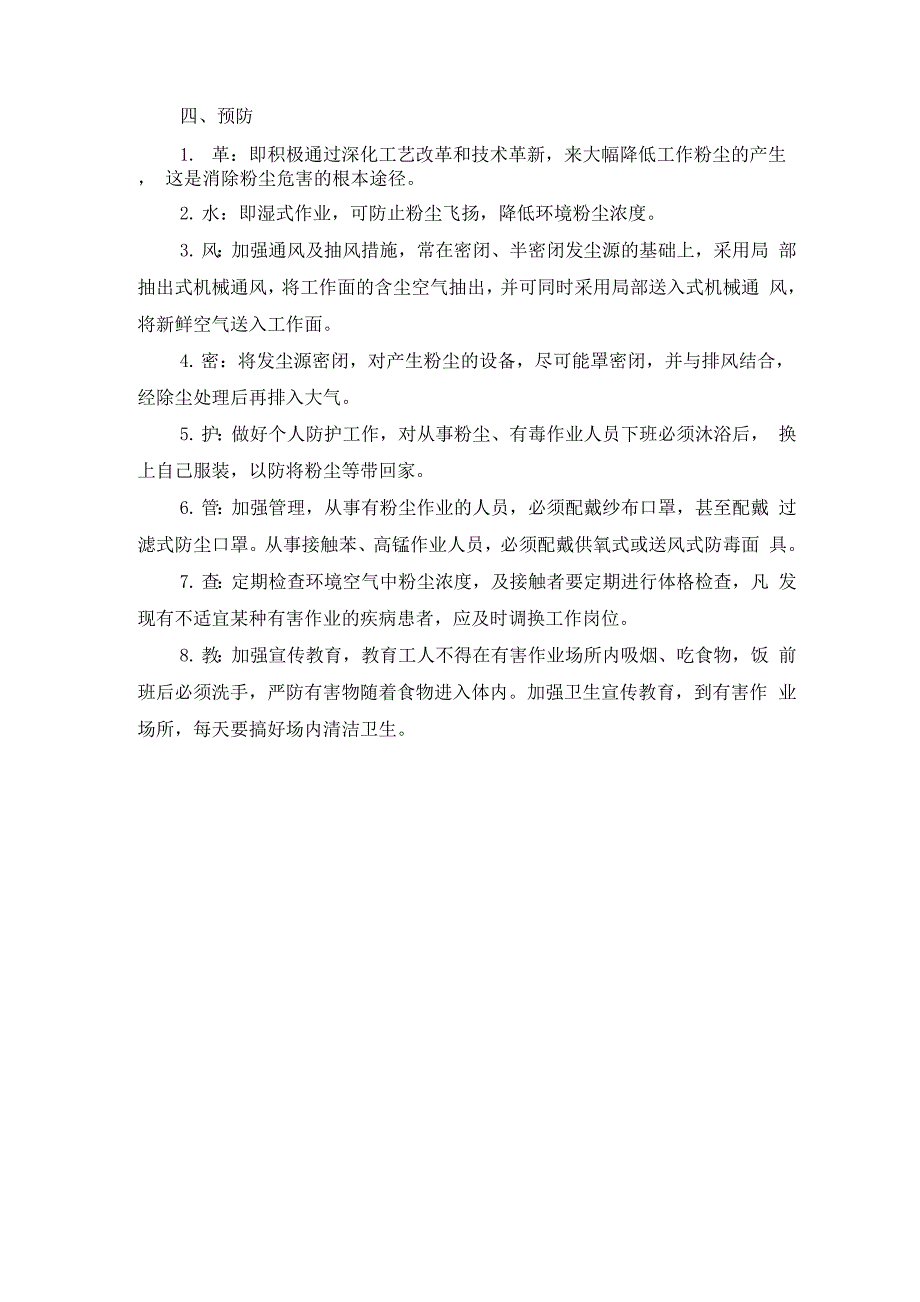 四、预防

1. 革：即积极通过深化工艺改革和技术革新，来大幅降低工作粉尘的产生，这是消除粉尘危害的根本途径。

2. 水：即湿式作业，可防止粉尘飞扬，降低环境粉尘浓度。

3. 风：加强通风及抽风措施，常在密闭、半密闭发尘源的基础上，采用局部抽出式机械通风，将工作面的含尘空气抽出，并可同时采用局部送入式机械通风，将新鲜空气送入工作面。

4. 密：将发尘源密闭，对产生粉尘的设备，尽可能罩密闭，并与排风结合，经除尘处理后再排入大气。

5. 护：做好个人防护工作，对从事粉尘、有毒作业人员下班必须沐浴后，换上自己服装，以防将粉尘等带回家。

6. 管：加强管理，从事有粉尘作业的人员，必须配戴纱布口罩，甚至配戴过滤式防尘口罩。从事接触苯、高锰作业人员，必须配戴供氧式或送风式防毒面具。

7. 查：定期检查环境空气中粉尘浓度，及接触者要定期进行体格检查，凡发现有不适宜某种有害作业的疾病患者，应及时调换工作岗位。

8. 教：加强宣传教育，教育工人不得在有害作业场所内吸烟、吃食物，饭前班后必须洗手，严防有害物随着食物进入体内。加强卫生宣传教育，到有害作业场所，每天要搞好场内清洁卫生。